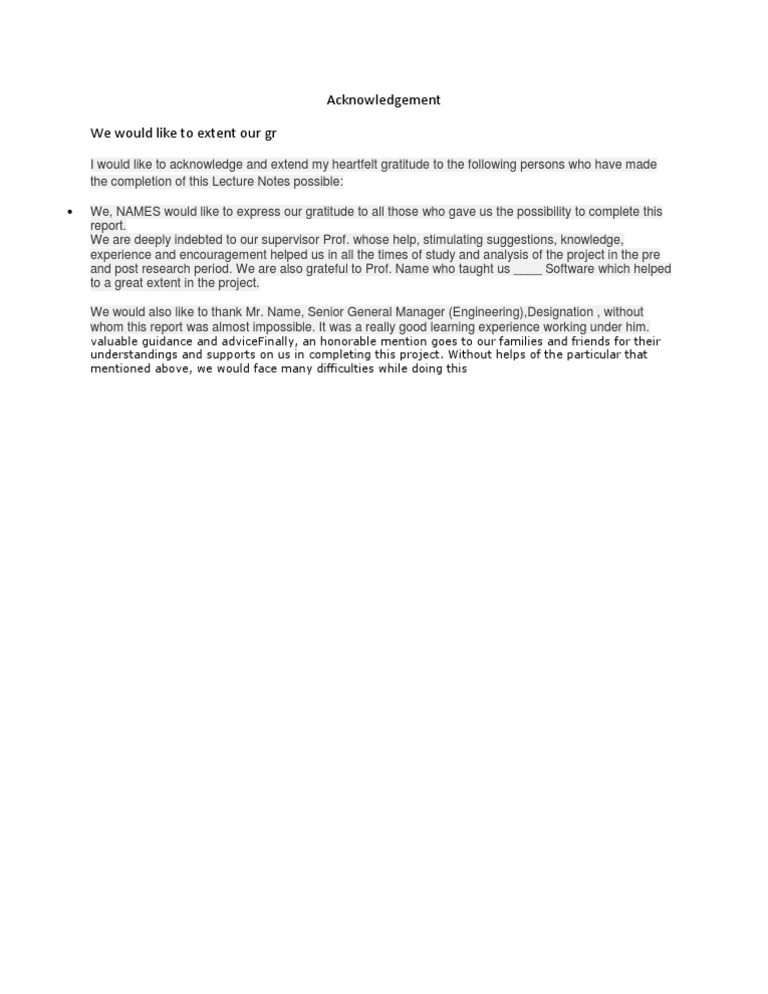 Acknowledgement

We would like to extent our gr

I would like to acknowledge and extend my heartfelt gratitude to the following persons who have made the completion of this Lecture Notes possible:

• We, NAMES would like to express our gratitude to all those who gave us the possibility to complete this report.
We are deeply indebted to our supervisor Prof. whose help, stimulating suggestions, knowledge, experience and encouragement helped us in all the times of study and analysis of the project in the pre and post research period. We are also grateful to Prof. Name who taught us ____ Software which helped to a great extent in the project.

We would also like to thank Mr. Name, Senior General Manager (Engineering),Designation , without whom this report was almost impossible. It was a really good learning experience working under him. valuable guidance and adviceFinally, an honorable mention goes to our families and friends for their understandings and supports on us in completing this project. Without helps of the particular that mentioned above, we would face many difficulties while doing this